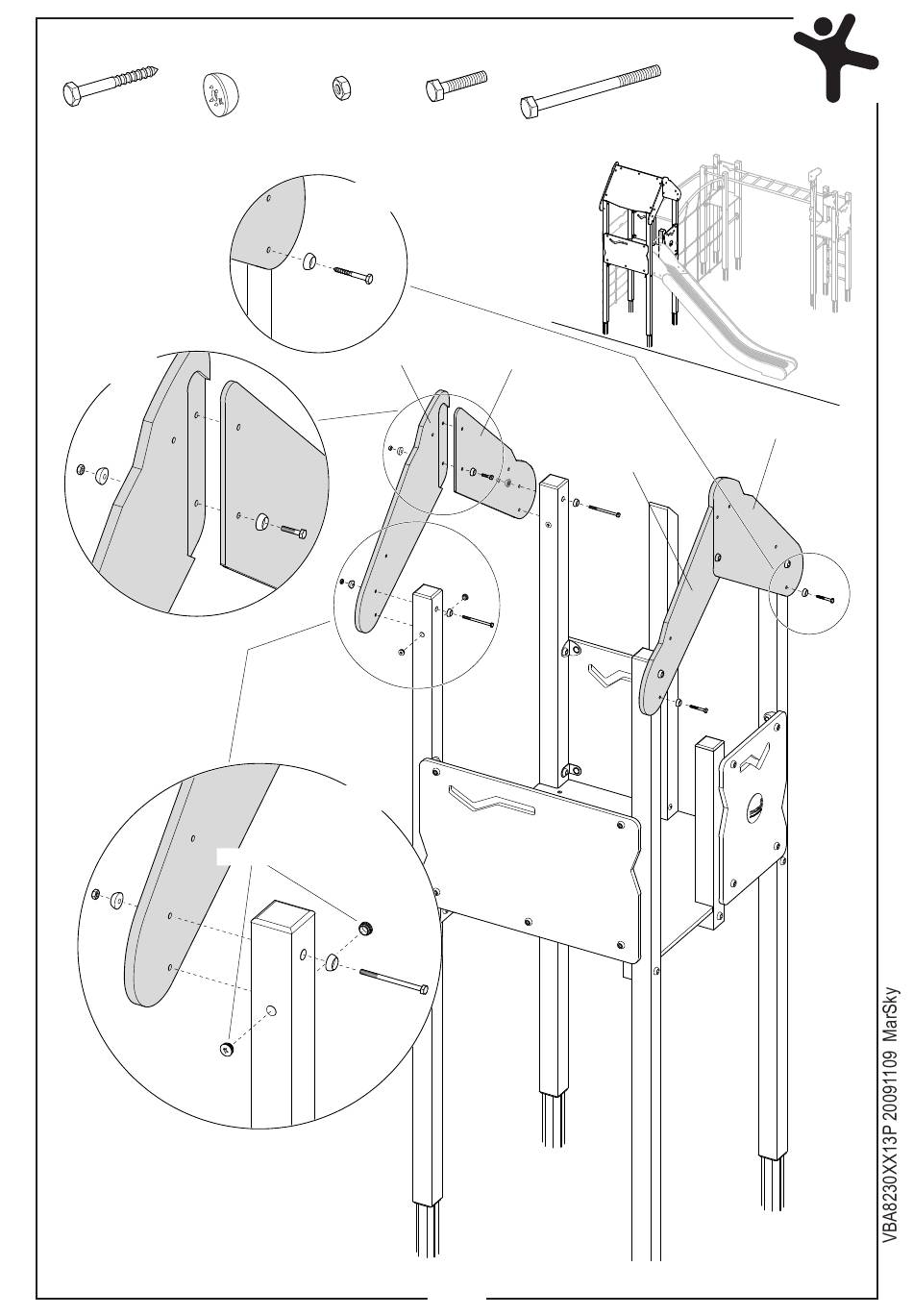 VBA8230XX13P 20091109 MarSky